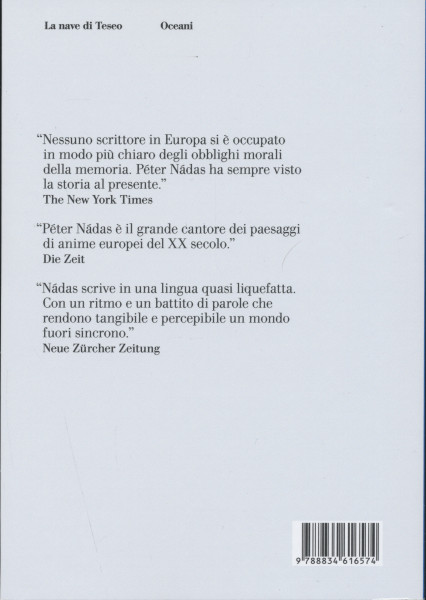 La nave di Teseo Oceani

“Nessuno scrittore in Europa si è occupato in modo più chiaro degli obblighi morali della memoria. Péter Nádas ha sempre visto la storia al presente.”
The New York Times

“Péter Nádas è il grande cantore dei paesaggi di anime europei del XX secolo.”
Die Zeit

“Nádas scrive in una lingua quasi liquefatta. Con un ritmo e un battito di parole che rendono tangibile e percepibile un mondo fuori sincrono.”
Neue Zürcher Zeitung

9 788834 616574